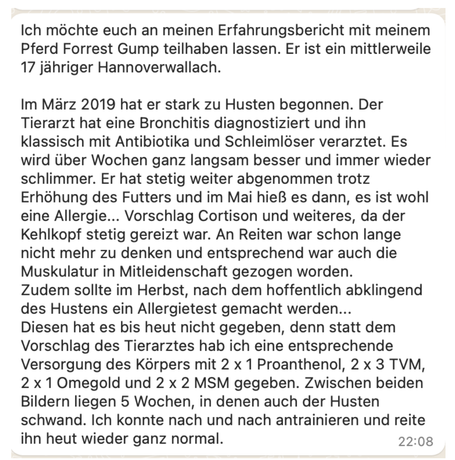 Ich möchte euch an meinen Erfahrungsbericht mit meinem Pferd Forrest Gump teilhaben lassen. Er ist ein mittlerweile 17 jähriger Hannoverwallach.

Im März 2019 hat er stark zu Husten begonnen. Der Tierarzt hat eine Bronchitis diagnostiziert und ihn klassisch mit Antibiotika und Schleimlöser verarztet. Es wird über Wochen ganz langsam besser und immer wieder schlimmer. Er hat stetig weiter abgenommen trotz Erhöhung des Futters und im Mai hieß es dann, es ist wohl eine Allergie... Vorschlag Cortison und weiteres, da der Kehlkopf stetig gereizt war. An Reiten war schon lange nicht mehr zu denken und entsprechend war auch die Muskulatur in Mitleidenschaft gezogen worden.
Zudem sollte im Herbst, nach dem hoffentlich abklingend des Hustens ein Allergietest gemacht werden...
Diesen hat es bis heut nicht gegeben, denn statt dem Vorschlag des Tierarztes hab ich eine entsprechende Versorgung des Körpers mit 2 x 1 Proanthenol, 2 x 3 TVM, 2 x 1 Omegold und 2 x 2 MSM gegeben. Zwischen beiden Bildern liegen 5 Wochen, in denen auch der Husten schwand. Ich konnte nach und nach antrainieren und reite ihn heut wieder ganz normal.
22:08